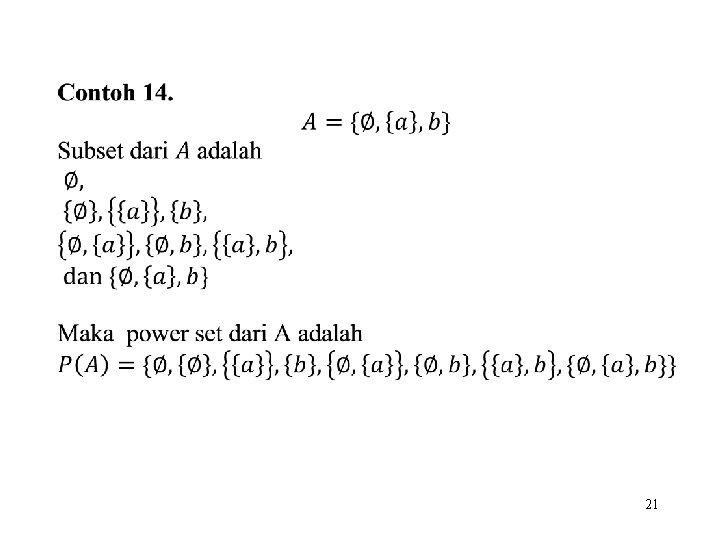 Contoh 14.

$A = \{\emptyset, \{a\}, b\}$

Subset dari $A$ adalah

$\emptyset$,

$\{\emptyset\}, \{\{a\}\}, \{b\}$,

$\{\emptyset, \{a\}\}, \{\emptyset, b\}, \{\{a\}, b\}$,

dan $\{\emptyset, \{a\}, b\}$

Maka power set dari A adalah

$P(A) = \{\emptyset, \{\emptyset\}, \{\{a\}\}, \{b\}, \{\emptyset, \{a\}\}, \{\emptyset, b\}, \{\{a\}, b\}, \{\emptyset, \{a\}, b\}\}$

21